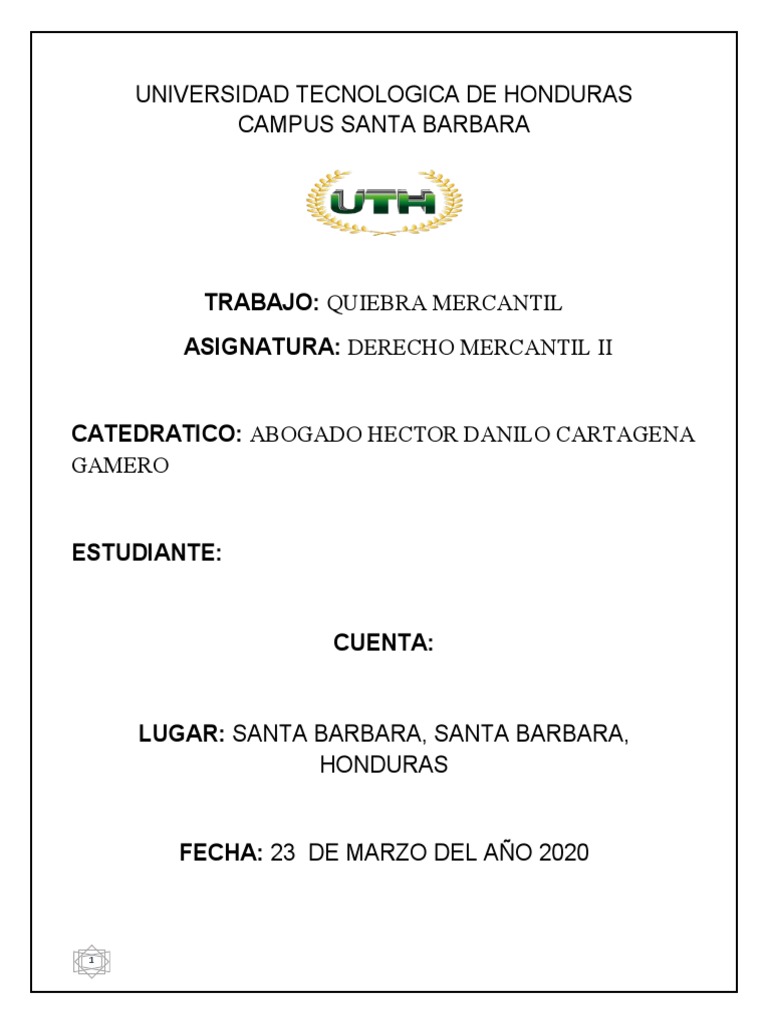 UNIVERSIDAD TECNOLOGICA DE HONDURAS
CAMPUS SANTA BARBARA

UTH

TRABAJO: QUIEBRA MERCANTIL

ASIGNATURA: DERECHO MERCANTIL II

CATEDRATICO: ABOGADO HECTOR DANILO CARTAGENA GAMERO

ESTUDIANTE:

CUENTA:

LUGAR: SANTA BARBARA, SANTA BARBARA, HONDURAS

FECHA: 23 DE MARZO DEL AÑO 2020

1